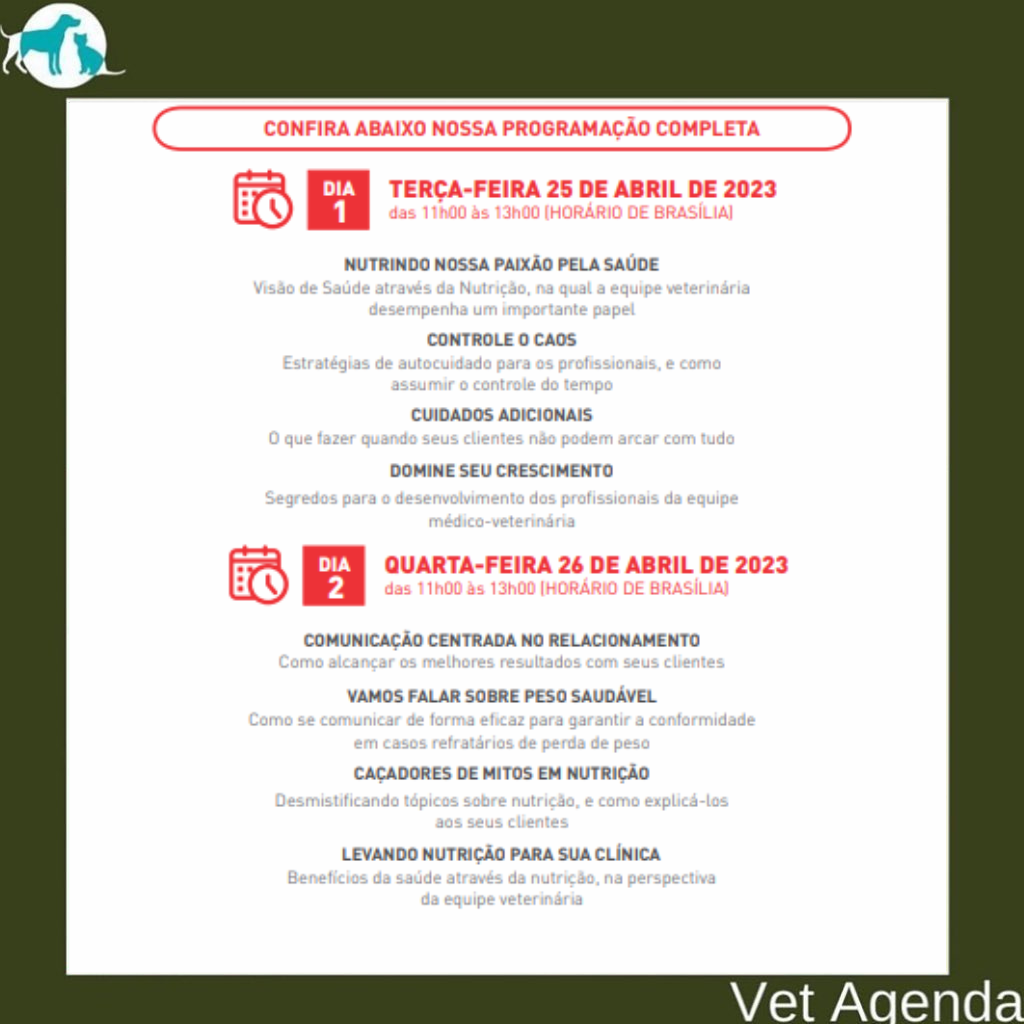 CONFIRA ABAIXO NOSSA PROGRAMAÇÃO COMPLETA

DIA 1 TERÇA-FEIRA 25 DE ABRIL DE 2023
das 11h00 às 13h00 [HORÁRIO DE BRASÍLIA]

NUTRINDO NOSSA PAIXÃO PELA SAÚDE
Visão de Saúde através da Nutrição, na qual a equipe veterinária desempenha um importante papel

CONTROLE O CAOS
Estratégias de autocuidado para os profissionais, e como assumir o controle do tempo

CUIDADOS ADICIONAIS
O que fazer quando seus clientes não podem arcar com tudo

DOMINE SEU CRESCIMENTO
Segredos para o desenvolvimento dos profissionais da equipe médico-veterinária

DIA 2 QUARTA-FEIRA 26 DE ABRIL DE 2023
das 11h00 às 13h00 [HORÁRIO DE BRASÍLIA]

COMUNICAÇÃO CENTRADA NO RELACIONAMENTO
Como alcançar os melhores resultados com seus clientes

VAMOS FALAR SOBRE PESO SAUDÁVEL
Como se comunicar de forma eficaz para garantir a conformidade em casos refratários de perda de peso

CAÇADORES DE MITOS EM NUTRIÇÃO
Desmistificando tópicos sobre nutrição, e como explicá-los aos seus clientes

LEVANDO NUTRIÇÃO PARA SUA CLÍNICA
Benefícios da saúde através da nutrição, na perspectiva da equipe veterinária

Vet Agenda